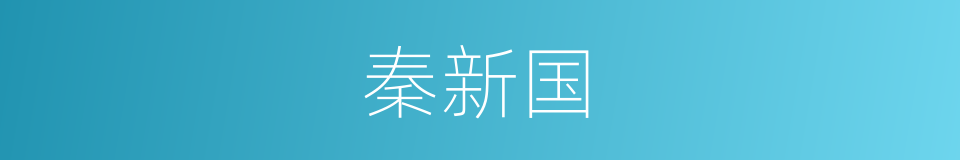 秦新国